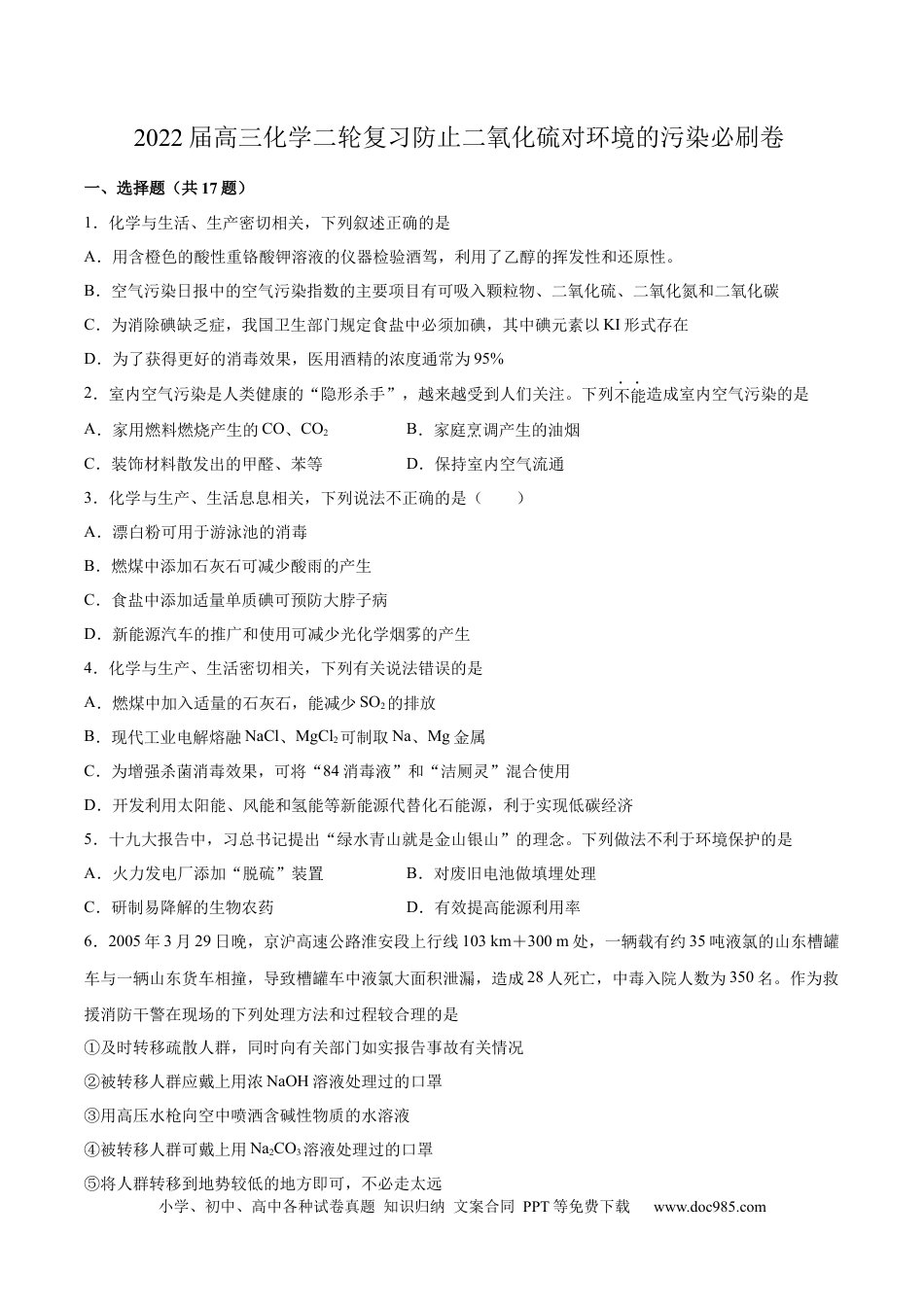 2022届高三化学二轮复习防止二氧化硫对环境的污染必刷卷

一、选择题（共17题）

1．化学与生活、生产密切相关，下列叙述正确的是

A．用含橙色的酸性重铬酸钾溶液的仪器检验酒驾，利用了乙醇的挥发性和还原性。

B．空气污染日报中的空气污染指数的主要项目有可吸入颗粒物、二氧化硫、二氧化氮和二氧化碳

C．为消除碘缺乏症，我国卫生部门规定食盐中必须加碘，其中碘元素以KI形式存在

D．为了获得更好的消毒效果，医用酒精的浓度通常为95%

2．室内空气污染是人类健康的“隐形杀手”，越来越受到人们关注。下列不能造成室内空气污染的是

A．家用燃料燃烧产生的CO、$CO_2$　B．家庭烹调产生的油烟

C．装饰材料散发出的甲醛、苯等　D．保持室内空气流通

3．化学与生产、生活息息相关，下列说法不正确的是（　　）

A．漂白粉可用于游泳池的消毒

B．燃煤中添加石灰石可减少酸雨的产生

C．食盐中添加适量单质碘可预防大脖子病

D．新能源汽车的推广和使用可减少光化学烟雾的产生

4．化学与生产、生活密切相关，下列有关说法错误的是

A．燃煤中加入适量的石灰石，能减少$SO_2$的排放

B．现代工业电解熔融NaCl、$MgCl_2$可制取Na、Mg金属

C．为增强杀菌消毒效果，可将“84消毒液”和“洁厕灵”混合使用

D．开发利用太阳能、风能和氢能等新能源代替化石能源，利于实现低碳经济

5．十九大报告中，习总书记提出“绿水青山就是金山银山”的理念。下列做法不利于环境保护的是

A．火力发电厂添加“脱硫”装置　B．对废旧电池做填埋处理

C．研制易降解的生物农药　D．有效提高能源利用率

6．2005年3月29日晚，京沪高速公路淮安段上行线103 km＋300 m处，一辆载有约35吨液氯的山东槽罐车与一辆山东货车相撞，导致槽罐车中液氯大面积泄漏，造成28人死亡，中毒入院人数为350名。作为救援消防干警在现场的下列处理方法和过程较合理的是

①及时转移疏散人群，同时向有关部门如实报告事故有关情况

②被转移人群应戴上用浓NaOH溶液处理过的口罩

③用高压水枪向空中喷洒含碱性物质的水溶液

④被转移人群可戴上用$Na_2CO_3$溶液处理过的口罩

⑤将人群转移到地势较低的地方即可，不必走太远

小学、初中、高中各种试卷真题 知识归纳 文案合同 PPT等免费下载　www.doc985.com